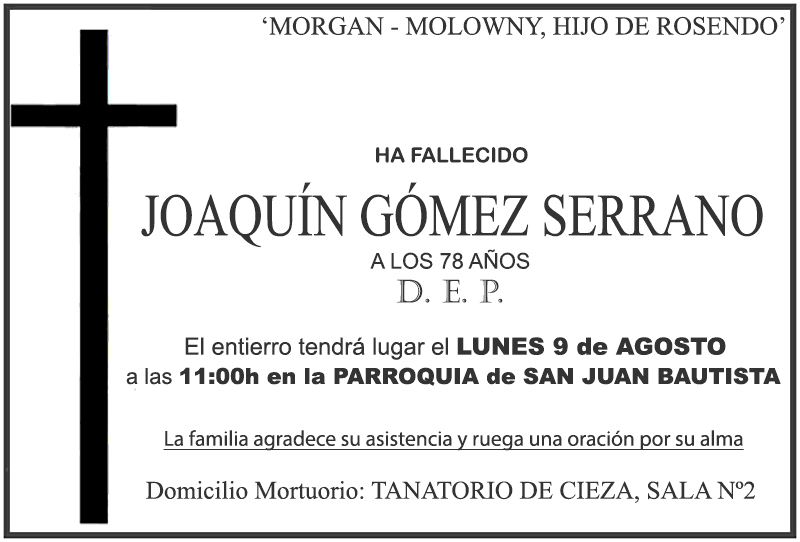 'MORGAN - MOLOWNY, HIJO DE ROSENDO'

HA FALLECIDO

JOAQUÍN GÓMEZ SERRANO

A LOS 78 AÑOS

D. E. P.

El entierro tendrá lugar el LUNES 9 de AGOSTO a las 11:00h en la PARROQUIA de SAN JUAN BAUTISTA

La familia agradece su asistencia y ruega una oración por su alma

Domicilio Mortuorio: TANATORIO DE CIEZA, SALA Nº2